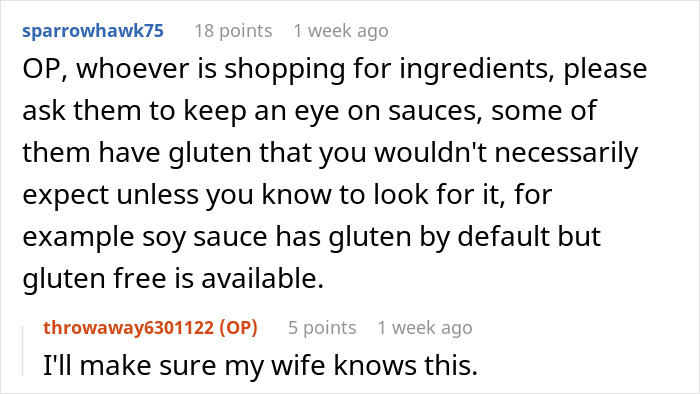 sparrowhawk75 18 points 1 week ago

OP, whoever is shopping for ingredients, please ask them to keep an eye on sauces, some of them have gluten that you wouldn't necessarily expect unless you know to look for it, for example soy sauce has gluten by default but gluten free is available.

throwaway6301122 (OP) 5 points 1 week ago

I'll make sure my wife knows this.